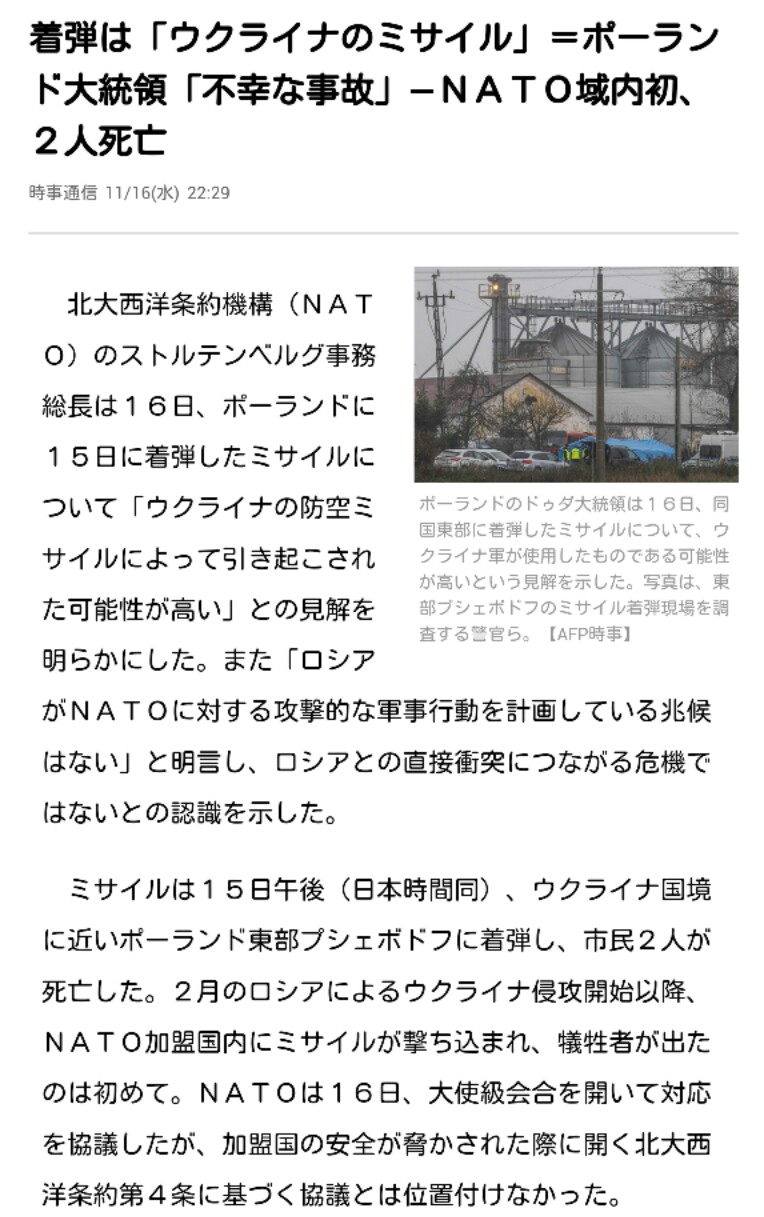 着弾は「ウクライナのミサイル」＝ポーランド大統領「不幸な事故」－ＮＡＴＯ域内初、２人死亡

時事通信 11/16(水) 22:29

北大西洋条約機構（ＮＡＴＯ）のストルテンベルグ事務総長は１６日、ポーランドに１５日に着弾したミサイルについて「ウクライナの防空ミサイルによって引き起こされた可能性が高い」との見解を明らかにした。また「ロシアがＮＡＴＯに対する攻撃的な軍事行動を計画している兆候はない」と明言し、ロシアとの直接衝突につながる危機ではないとの認識を示した。

ポーランドのドゥダ大統領は１６日、同国東部に着弾したミサイルについて、ウクライナ軍が使用したものである可能性が高いという見解を示した。写真は、東部プシェボドフのミサイル着弾現場を調査する警官ら。【AFP時事】

ミサイルは１５日午後（日本時間同）、ウクライナ国境に近いポーランド東部プシェボドフに着弾し、市民２人が死亡した。２月のロシアによるウクライナ侵攻開始以降、ＮＡＴＯ加盟国内にミサイルが撃ち込まれ、犠牲者が出たのは初めて。ＮＡＴＯは１６日、大使級会合を開いて対応を協議したが、加盟国の安全が脅かされた際に開く北大西洋条約第４条に基づく協議とは位置付けなかった。